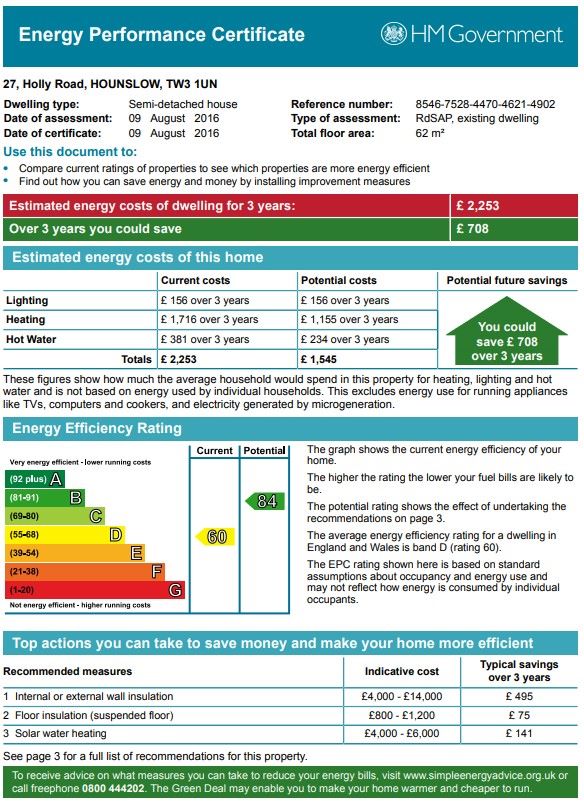 Energy Performance Certificate

HM Government

27, Holly Road, HOUNSLOW, TW3 1UN

Dwelling type: Semi-detached house
Date of assessment: 09 August 2016
Date of certificate: 09 August 2016

Reference number: 8546-7528-4470-4621-4902
Type of assessment: RdSAP, existing dwelling
Total floor area: 62 m²

Use this document to:
• Compare current ratings of properties to see which properties are more energy efficient
• Find out how you can save energy and money by installing improvement measures

| Estimated energy costs of dwelling for 3 years: | £ 2,253 |
|---|---|
| Over 3 years you could save | £ 708 |

Estimated energy costs of this home

| | Current costs | Potential costs | Potential future savings |
|---|---|---|---|
| Lighting | £ 156 over 3 years | £ 156 over 3 years | You could save £ 708 over 3 years |
| Heating | £ 1,716 over 3 years | £ 1,155 over 3 years | |
| Hot Water | £ 381 over 3 years | £ 234 over 3 years | |
| Totals | £ 2,253 | £ 1,545 | |

These figures show how much the average household would spend in this property for heating, lighting and hot water and is not based on energy used by individual households. This excludes energy use for running appliances like TVs, computers and cookers, and electricity generated by microgeneration.

Energy Efficiency Rating

Very energy efficient - lower running costs
(92 plus) A
(81-91) B
(69-80) C
(55-68) D
(39-54) E
(21-38) F
(1-20) G
Not energy efficient - higher running costs

Current
60

Potential
84

The graph shows the current energy efficiency of your home.

The higher the rating the lower your fuel bills are likely to be.

The potential rating shows the effect of undertaking the recommendations on page 3.

The average energy efficiency rating for a dwelling in England and Wales is band D (rating 60).

The EPC rating shown here is based on standard assumptions about occupancy and energy use and may not reflect how energy is consumed by individual occupants.

Top actions you can take to save money and make your home more efficient

| Recommended measures | Indicative cost | Typical savings over 3 years |
|---|---|---|
| 1 Internal or external wall insulation | £4,000 - £14,000 | £ 495 |
| 2 Floor insulation (suspended floor) | £800 - £1,200 | £ 75 |
| 3 Solar water heating | £4,000 - £6,000 | £ 141 |

See page 3 for a full list of recommendations for this property.

To receive advice on what measures you can take to reduce your energy bills, visit www.simpleenergyadvice.org.uk or call freephone 0800 444202. The Green Deal may enable you to make your home warmer and cheaper to run.